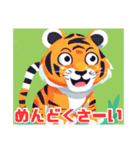 めんどくさーい